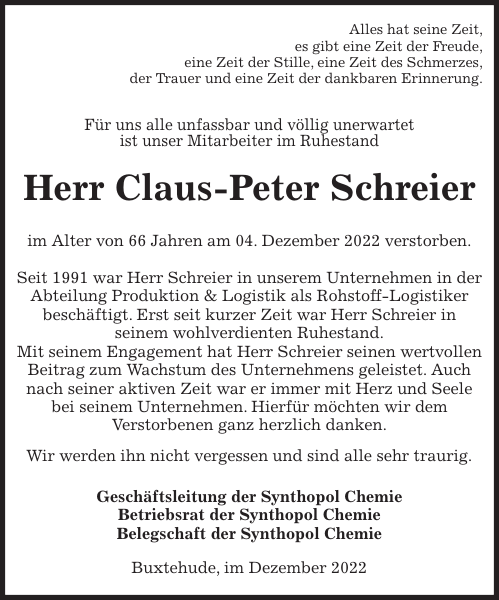 Alles hat seine Zeit,
es gibt eine Zeit der Freude,
eine Zeit der Stille, eine Zeit des Schmerzes,
der Trauer und eine Zeit der dankbaren Erinnerung.

Für uns alle unfassbar und völlig unerwartet
ist unser Mitarbeiter im Ruhestand

Herr Claus-Peter Schreier

im Alter von 66 Jahren am 04. Dezember 2022 verstorben.

Seit 1991 war Herr Schreier in unserem Unternehmen in der Abteilung Produktion & Logistik als Rohstoff-Logistiker beschäftigt. Erst seit kurzer Zeit war Herr Schreier in seinem wohlverdienten Ruhestand.
Mit seinem Engagement hat Herr Schreier seinen wertvollen Beitrag zum Wachstum des Unternehmens geleistet. Auch nach seiner aktiven Zeit war er immer mit Herz und Seele bei seinem Unternehmen. Hierfür möchten wir dem Verstorbenen ganz herzlich danken.

Wir werden ihn nicht vergessen und sind alle sehr traurig.

Geschäftsleitung der Synthopol Chemie
Betriebsrat der Synthopol Chemie
Belegschaft der Synthopol Chemie

Buxtehude, im Dezember 2022